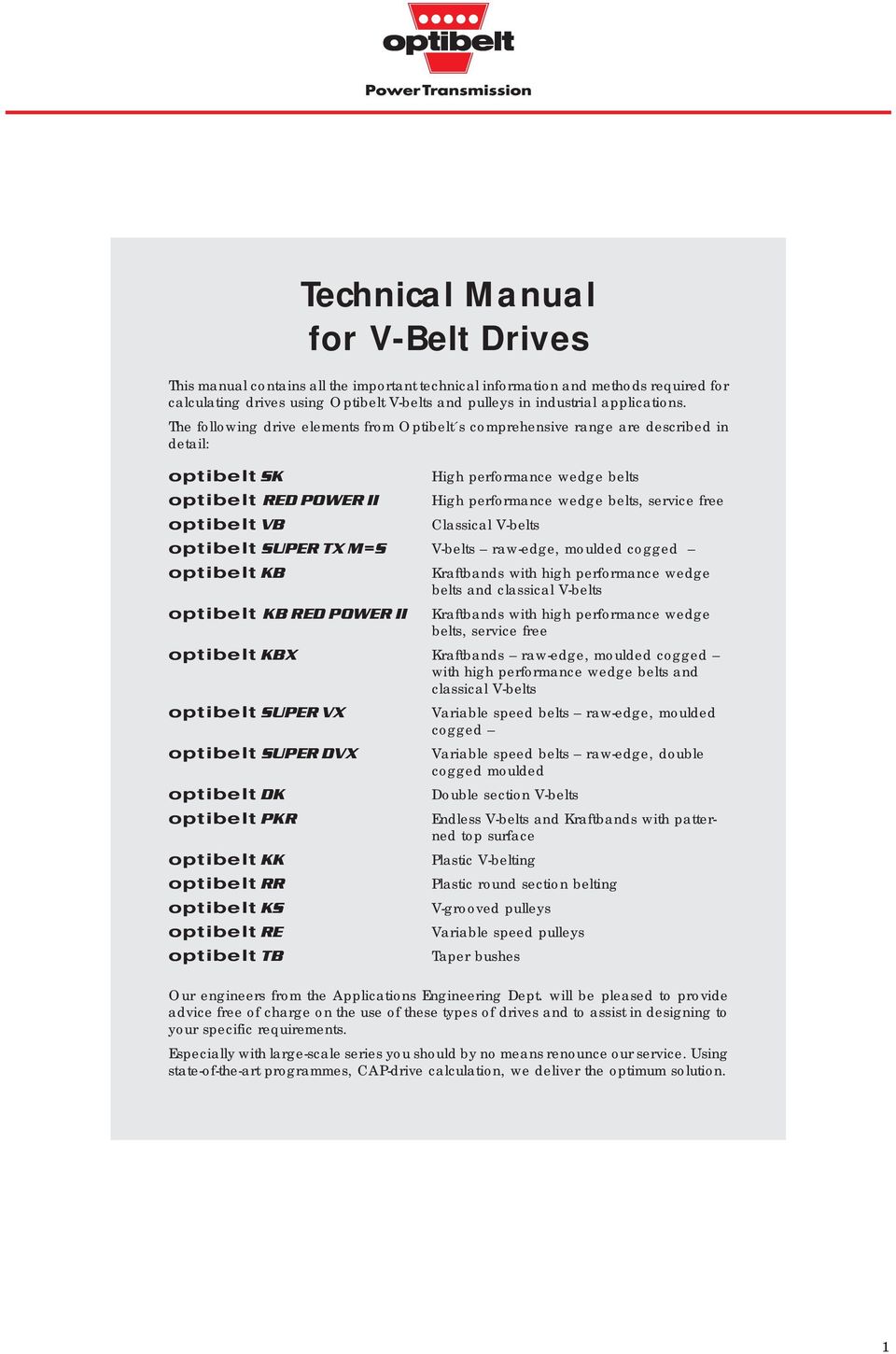 optibelt

Power Transmission

Technical Manual
for V-Belt Drives

This manual contains all the important technical information and methods required for calculating drives using Optibelt V-belts and pulleys in industrial applications.

The following drive elements from Optibelt´s comprehensive range are described in detail:

| | |
|---|---|
| optibelt SK | High performance wedge belts |
| optibelt RED POWER II | High performance wedge belts, service free |
| optibelt VB | Classical V-belts |
| optibelt SUPER TX M=S | V-belts – raw-edge, moulded cogged – |
| optibelt KB | Kraftbands with high performance wedge belts and classical V-belts |
| optibelt KB RED POWER II | Kraftbands with high performance wedge belts, service free |
| optibelt KBX | Kraftbands – raw-edge, moulded cogged – with high performance wedge belts and classical V-belts |
| optibelt SUPER VX | Variable speed belts – raw-edge, moulded cogged – |
| optibelt SUPER DVX | Variable speed belts – raw-edge, double cogged moulded |
| optibelt DK | Double section V-belts |
| optibelt PKR | Endless V-belts and Kraftbands with patterned top surface |
| optibelt KK | Plastic V-belting |
| optibelt RR | Plastic round section belting |
| optibelt KS | V-grooved pulleys |
| optibelt RE | Variable speed pulleys |
| optibelt TB | Taper bushes |

Our engineers from the Applications Engineering Dept. will be pleased to provide advice free of charge on the use of these types of drives and to assist in designing to your specific requirements.

Especially with large-scale series you should by no means renounce our service. Using state-of-the-art programmes, CAP-drive calculation, we deliver the optimum solution.

1